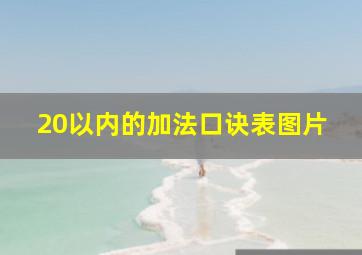 20以内的加法口诀表图片